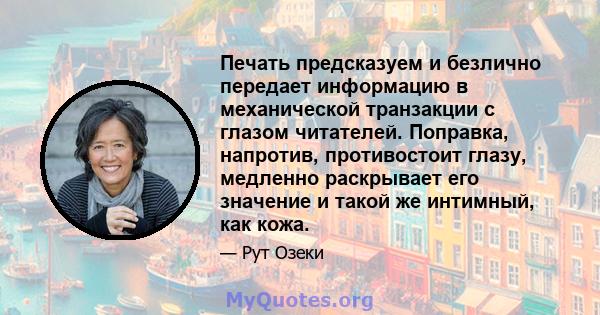 Печать предсказуем и безлично передает информацию в механической транзакции с глазом читателей. Поправка, напротив, противостоит глазу, медленно раскрывает его значение и такой же интимный, как кожа.

— Рут Озеки

MyQuotes.org